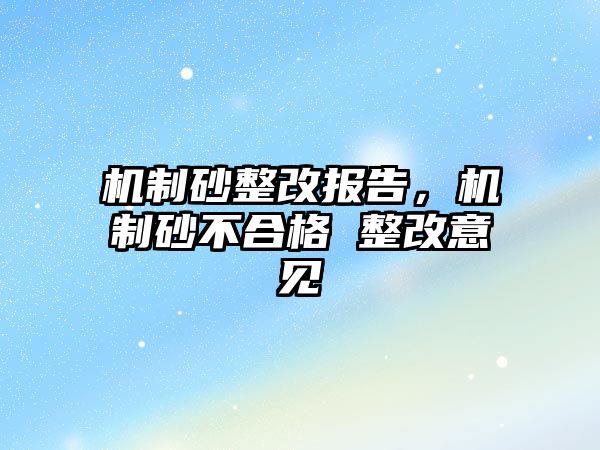 机制砂整改报告，机制砂不合格 整改意见